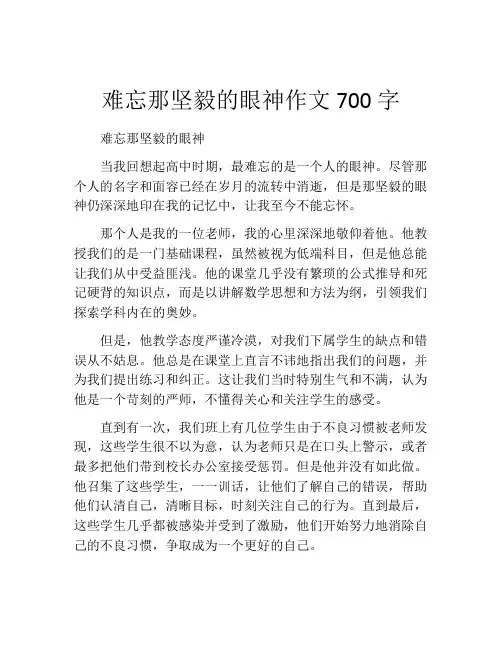 难忘那坚毅的眼神作文 700 字

难忘那坚毅的眼神

当我回想起高中时期，最难忘的是一个人的眼神。尽管那个人的名字和面容已经在岁月的流转中消逝，但是那坚毅的眼神仍深深地印在我的记忆中，让我至今不能忘怀。

那个人是我的一位老师，我的心里深深地敬仰着他。他教授我们的是一门基础课程，虽然被视为低端科目，但是他总能让我们从中受益匪浅。他的课堂几乎没有繁琐的公式推导和死记硬背的知识点，而是以讲解数学思想和方法为纲，引领我们探索学科内在的奥妙。

但是，他教学态度严谨冷漠，对我们下属学生的缺点和错误从不姑息。他总是在课堂上直言不讳地指出我们的问题，并为我们提出练习和纠正。这让我们当时特别生气和不满，认为他是一个苛刻的严师，不懂得关心和关注学生的感受。

直到有一次，我们班上有几位学生由于不良习惯被老师发现，这些学生很不以为意，认为老师只是在口头上警示，或者最多把他们带到校长办公室接受惩罚。但是他并没有如此做。他召集了这些学生，一一训话，让他们了解自己的错误，帮助他们认清自己，清晰目标，时刻关注自己的行为。直到最后，这些学生几乎都被感染并受到了激励，他们开始努力地消除自己的不良习惯，争取成为一个更好的自己。